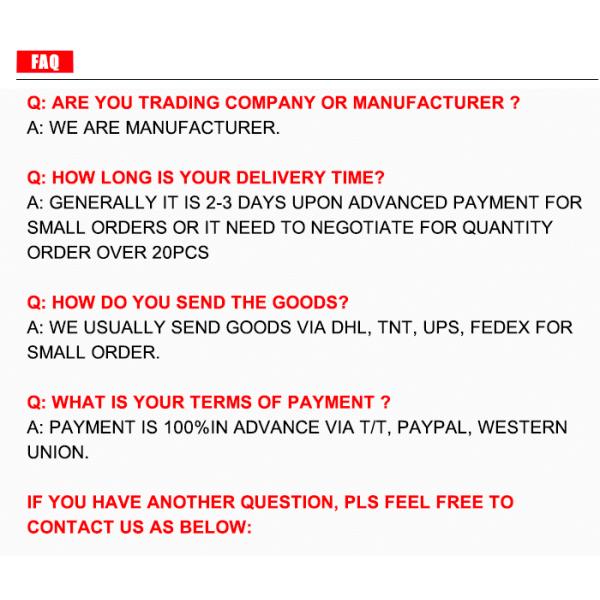 FAQ

Q: ARE YOU TRADING COMPANY OR MANUFACTURER ?
A: WE ARE MANUFACTURER.

Q: HOW LONG IS YOUR DELIVERY TIME?
A: GENERALLY IT IS 2-3 DAYS UPON ADVANCED PAYMENT FOR SMALL ORDERS OR IT NEED TO NEGOTIATE FOR QUANTITY ORDER OVER 20PCS

Q: HOW DO YOU SEND THE GOODS?
A: WE USUALLY SEND GOODS VIA DHL, TNT, UPS, FEDEX FOR SMALL ORDER.

Q: WHAT IS YOUR TERMS OF PAYMENT ?
A: PAYMENT IS 100%IN ADVANCE VIA T/T, PAYPAL, WESTERN UNION.

IF YOU HAVE ANOTHER QUESTION, PLS FEEL FREE TO CONTACT US AS BELOW: